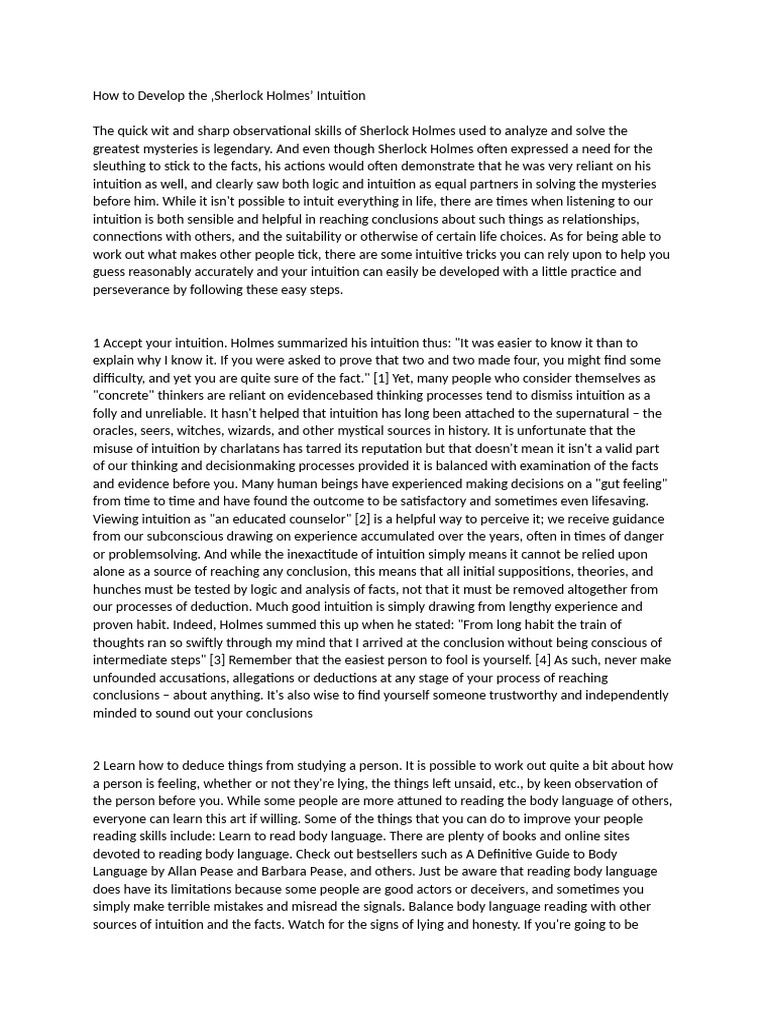 How to Develop the ‚Sherlock Holmes’ Intuition

The quick wit and sharp observational skills of Sherlock Holmes used to analyze and solve the greatest mysteries is legendary. And even though Sherlock Holmes often expressed a need for the sleuthing to stick to the facts, his actions would often demonstrate that he was very reliant on his intuition as well, and clearly saw both logic and intuition as equal partners in solving the mysteries before him. While it isn't possible to intuit everything in life, there are times when listening to our intuition is both sensible and helpful in reaching conclusions about such things as relationships, connections with others, and the suitability or otherwise of certain life choices. As for being able to work out what makes other people tick, there are some intuitive tricks you can rely upon to help you guess reasonably accurately and your intuition can easily be developed with a little practice and perseverance by following these easy steps.

1 Accept your intuition. Holmes summarized his intuition thus: "It was easier to know it than to explain why I know it. If you were asked to prove that two and two made four, you might find some difficulty, and yet you are quite sure of the fact." [1] Yet, many people who consider themselves as "concrete" thinkers are reliant on evidencebased thinking processes tend to dismiss intuition as a folly and unreliable. It hasn't helped that intuition has long been attached to the supernatural – the oracles, seers, witches, wizards, and other mystical sources in history. It is unfortunate that the misuse of intuition by charlatans has tarred its reputation but that doesn't mean it isn't a valid part of our thinking and decisionmaking processes provided it is balanced with examination of the facts and evidence before you. Many human beings have experienced making decisions on a "gut feeling" from time to time and have found the outcome to be satisfactory and sometimes even lifesaving. Viewing intuition as "an educated counselor" [2] is a helpful way to perceive it; we receive guidance from our subconscious drawing on experience accumulated over the years, often in times of danger or problemsolving. And while the inexactitude of intuition simply means it cannot be relied upon alone as a source of reaching any conclusion, this means that all initial suppositions, theories, and hunches must be tested by logic and analysis of facts, not that it must be removed altogether from our processes of deduction. Much good intuition is simply drawing from lengthy experience and proven habit. Indeed, Holmes summed this up when he stated: "From long habit the train of thoughts ran so swiftly through my mind that I arrived at the conclusion without being conscious of intermediate steps" [3] Remember that the easiest person to fool is yourself. [4] As such, never make unfounded accusations, allegations or deductions at any stage of your process of reaching conclusions – about anything. It's also wise to find yourself someone trustworthy and independently minded to sound out your conclusions

2 Learn how to deduce things from studying a person. It is possible to work out quite a bit about how a person is feeling, whether or not they're lying, the things left unsaid, etc., by keen observation of the person before you. While some people are more attuned to reading the body language of others, everyone can learn this art if willing. Some of the things that you can do to improve your people reading skills include: Learn to read body language. There are plenty of books and online sites devoted to reading body language. Check out bestsellers such as A Definitive Guide to Body Language by Allan Pease and Barbara Pease, and others. Just be aware that reading body language does have its limitations because some people are good actors or deceivers, and sometimes you simply make terrible mistakes and misread the signals. Balance body language reading with other sources of intuition and the facts. Watch for the signs of lying and honesty. If you're going to be